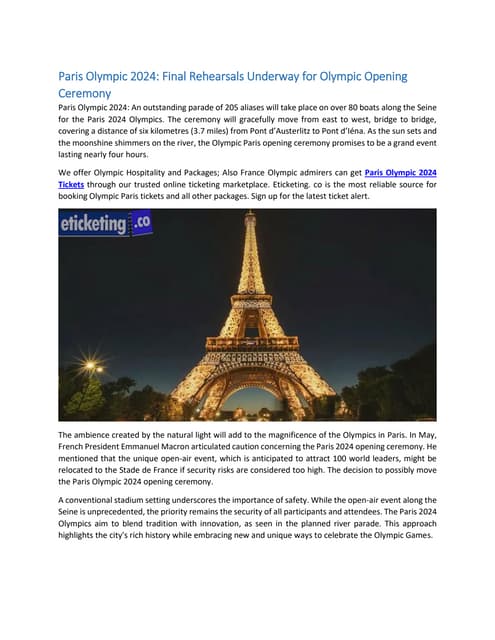 Paris Olympic 2024: Final Rehearsals Underway for Olympic Opening Ceremony

Paris Olympic 2024: An outstanding parade of 205 aliases will take place on over 80 boats along the Seine for the Paris 2024 Olympics. The ceremony will gracefully move from east to west, bridge to bridge, covering a distance of six kilometres (3.7 miles) from Pont d'Austerlitz to Pont d'Iéna. As the sun sets and the moonshine shimmers on the river, the Olympic Paris opening ceremony promises to be a grand event lasting nearly four hours.

We offer Olympic Hospitality and Packages; Also France Olympic admirers can get Paris Olympic 2024 Tickets through our trusted online ticketing marketplace. Eticketing. co is the most reliable source for booking Olympic Paris tickets and all other packages. Sign up for the latest ticket alert.

eticketing.co

The ambience created by the natural light will add to the magnificence of the Olympics in Paris. In May, French President Emmanuel Macron articulated caution concerning the Paris 2024 opening ceremony. He mentioned that the unique open-air event, which is anticipated to attract 100 world leaders, might be relocated to the Stade de France if security risks are considered too high. The decision to possibly move the Paris Olympic 2024 opening ceremony.

A conventional stadium setting underscores the importance of safety. While the open-air event along the Seine is unprecedented, the priority remains the security of all participants and attendees. The Paris 2024 Olympics aim to blend tradition with innovation, as seen in the planned river parade. This approach highlights the city's rich history while embracing new and unique ways to celebrate the Olympic Games.